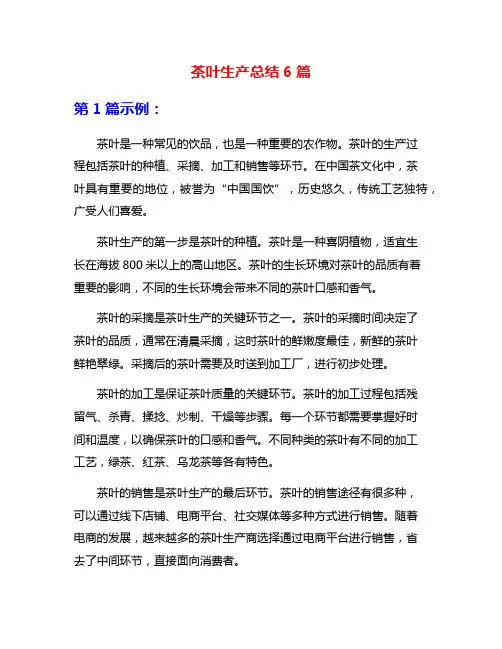 茶叶生产总结 6 篇

第 1 篇示例：

茶叶是一种常见的饮品，也是一种重要的农作物。茶叶的生产过程包括茶叶的种植、采摘、加工和销售等环节。在中国茶文化中，茶叶具有重要的地位，被誉为“中国国饮”，历史悠久，传统工艺独特，广受人们喜爱。

茶叶生产的第一步是茶叶的种植。茶叶是一种喜阴植物，适宜生长在海拔 800 米以上的高山地区。茶叶的生长环境对茶叶的品质有着重要的影响，不同的生长环境会带来不同的茶叶口感和香气。

茶叶的采摘是茶叶生产的关键环节之一。茶叶的采摘时间决定了茶叶的品质，通常在清晨采摘，这时茶叶的鲜嫩度最佳，新鲜的茶叶鲜艳翠绿。采摘后的茶叶需要及时送到加工厂，进行初步处理。

茶叶的加工是保证茶叶质量的关键环节。茶叶的加工过程包括残留气、杀青、揉捻、炒制、干燥等步骤。每一个环节都需要掌握好时间和温度，以确保茶叶的口感和香气。不同种类的茶叶有不同的加工工艺，绿茶、红茶、乌龙茶等各有特色。

茶叶的销售是茶叶生产的最后环节。茶叶的销售途径有很多种，可以通过线下店铺、电商平台、社交媒体等多种方式进行销售。随着电商的发展，越来越多的茶叶生产商选择通过电商平台进行销售，省去了中间环节，直接面向消费者。